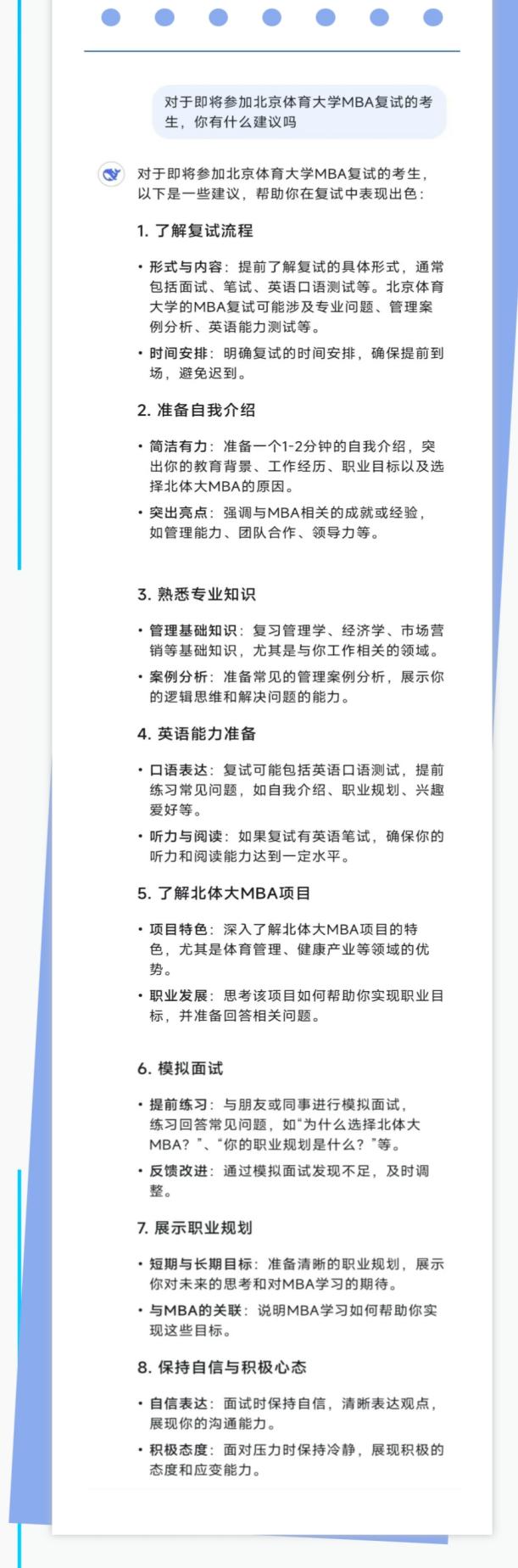 对于即将参加北京体育大学MBA复试的考生，你有什么建议吗

对于即将参加北京体育大学MBA复试的考生，以下是一些建议，帮助你在复试中表现出色：

1. 了解复试流程

• 形式与内容：提前了解复试的具体形式，通常包括面试、笔试、英语口语测试等。北京体育大学的MBA复试可能涉及专业问题、管理案例分析、英语能力测试等。

• 时间安排：明确复试的时间安排，确保提前到场，避免迟到。

2. 准备自我介绍

• 简洁有力：准备一个1-2分钟的自我介绍，突出你的教育背景、工作经历、职业目标以及选择北体大MBA的原因。

• 突出亮点：强调与MBA相关的成就或经验，如管理能力、团队合作、领导力等。

3. 熟悉专业知识

• 管理基础知识：复习管理学、经济学、市场营销等基础知识，尤其是与你工作相关的领域。

• 案例分析：准备常见的管理案例分析，展示你的逻辑思维和解决问题的能力。

4. 英语能力准备

• 口语表达：复试可能包括英语口语测试，提前练习常见问题，如自我介绍、职业规划、兴趣爱好等。

• 听力与阅读：如果复试有英语笔试，确保你的听力和阅读能力达到一定水平。

5. 了解北体大MBA项目

• 项目特色：深入了解北体大MBA项目的特色，尤其是体育管理、健康产业等领域的优势。

• 职业发展：思考该项目如何帮助你实现职业目标，并准备回答相关问题。

6. 模拟面试

• 提前练习：与朋友或同事进行模拟面试，练习回答常见问题，如“为什么选择北体大MBA？”、“你的职业规划是什么？”等。

• 反馈改进：通过模拟面试发现不足，及时调整。

7. 展示职业规划

• 短期与长期目标：准备清晰的职业规划，展示你对未来的思考和对MBA学习的期待。

• 与MBA的关联：说明MBA学习如何帮助你实现这些目标。

8. 保持自信与积极心态

• 自信表达：面试时保持自信，清晰表达观点，展现你的沟通能力。

• 积极态度：面对压力时保持冷静，展现积极的态度和应变能力。